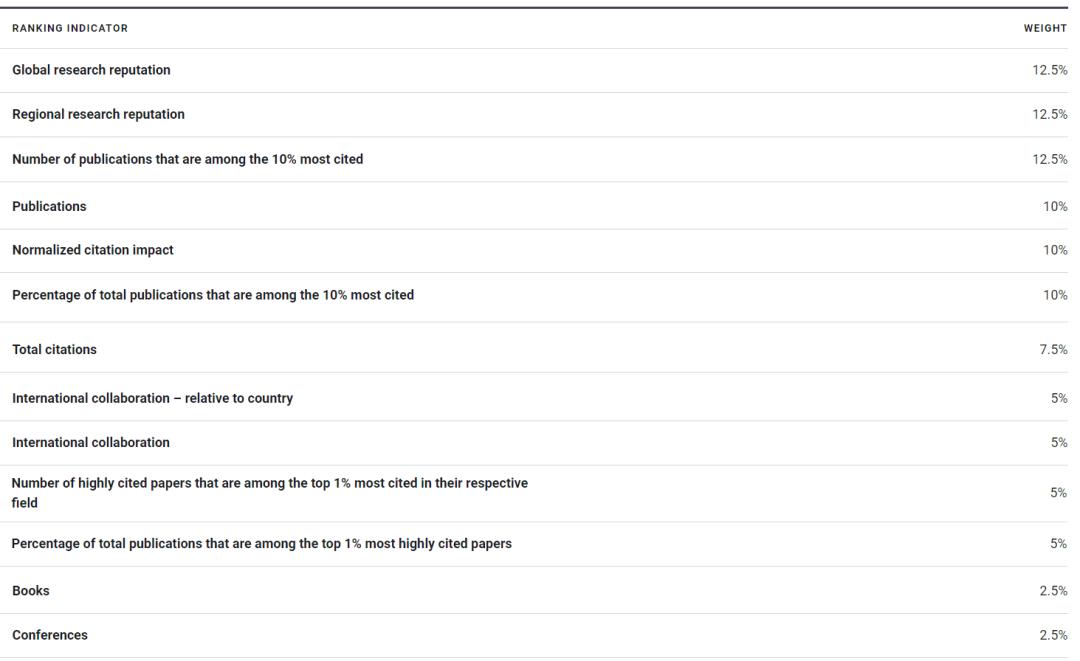 | RANKING INDICATOR | WEIGHT |
|---|---|
| Global research reputation | 12.5% |
| Regional research reputation | 12.5% |
| Number of publications that are among the 10% most cited | 12.5% |
| Publications | 10% |
| Normalized citation impact | 10% |
| Percentage of total publications that are among the 10% most cited | 10% |
| Total citations | 7.5% |
| International collaboration – relative to country | 5% |
| International collaboration | 5% |
| Number of highly cited papers that are among the top 1% most cited in their respective field | 5% |
| Percentage of total publications that are among the top 1% most highly cited papers | 5% |
| Books | 2.5% |
| Conferences | 2.5% |